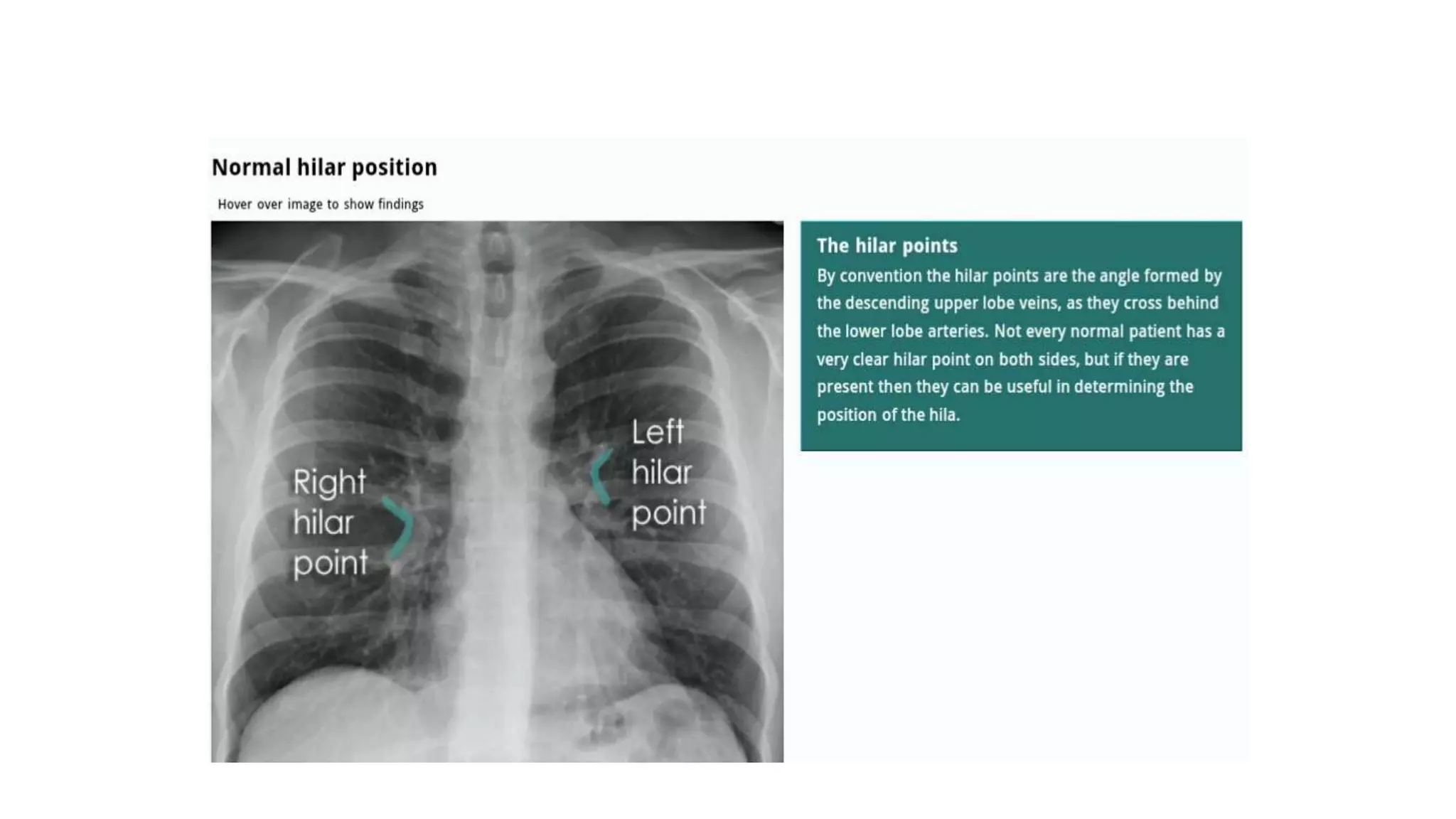 Normal hilar position

Hover over image to show findings

Right hilar point

Left hilar point

The hilar points

By convention the hilar points are the angle formed by the descending upper lobe veins, as they cross behind the lower lobe arteries. Not every normal patient has a very clear hilar point on both sides, but if they are present then they can be useful in determining the position of the hila.